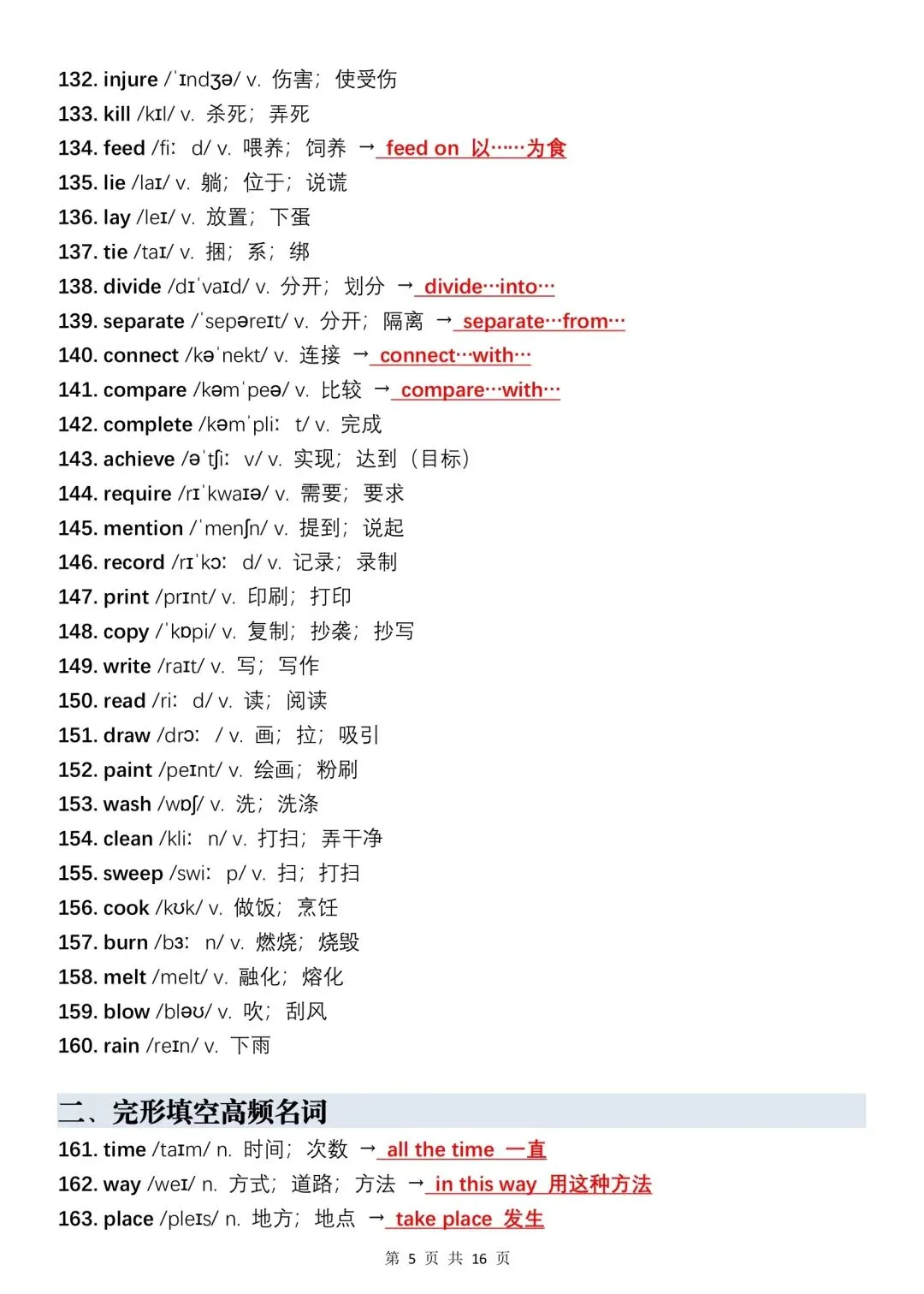 132. injure /ˈɪndʒə/ v. 伤害；使受伤
133. kill /kɪl/ v. 杀死；弄死
134. feed /fiː d/ v. 喂养；饲养 → feed on 以……为食
135. lie /laɪ/ v. 躺；位于；说谎
136. lay /leɪ/ v. 放置；下蛋
137. tie /taɪ/ v. 捆；系；绑
138. divide /dɪˈvaɪd/ v. 分开；划分 → divide…into…
139. separate /ˈsepəreɪt/ v. 分开；隔离 → separate…from…
140. connect /kəˈnekt/ v. 连接 → connect…with…
141. compare /kəmˈpeə/ v. 比较 → compare…with…
142. complete /kəmˈpliː t/ v. 完成
143. achieve /əˈtʃiː v/ v. 实现；达到（目标）
144. require /rɪˈkwaɪə/ v. 需要；要求
145. mention /ˈmenʃn/ v. 提到；说起
146. record /rɪˈkɔː d/ v. 记录；录制
147. print /prɪnt/ v. 印刷；打印
148. copy /ˈkɒpi/ v. 复制；抄袭；抄写
149. write /raɪt/ v. 写；写作
150. read /riː d/ v. 读；阅读
151. draw /drɔː / v. 画；拉；吸引
152. paint /peɪnt/ v. 绘画；粉刷
153. wash /wɒʃ/ v. 洗；洗涤
154. clean /kliː n/ v. 打扫；弄干净
155. sweep /swiː p/ v. 扫；打扫
156. cook /kʊk/ v. 做饭；烹饪
157. burn /bɜː n/ v. 燃烧；烧毁
158. melt /melt/ v. 融化；熔化
159. blow /bləʊ/ v. 吹；刮风
160. rain /reɪn/ v. 下雨

二、完形填空高频名词
161. time /taɪm/ n. 时间；次数 → all the time 一直
162. way /weɪ/ n. 方式；道路；方法 → in this way 用这种方法
163. place /pleɪs/ n. 地方；地点 → take place 发生

第 5 页 共 16 页